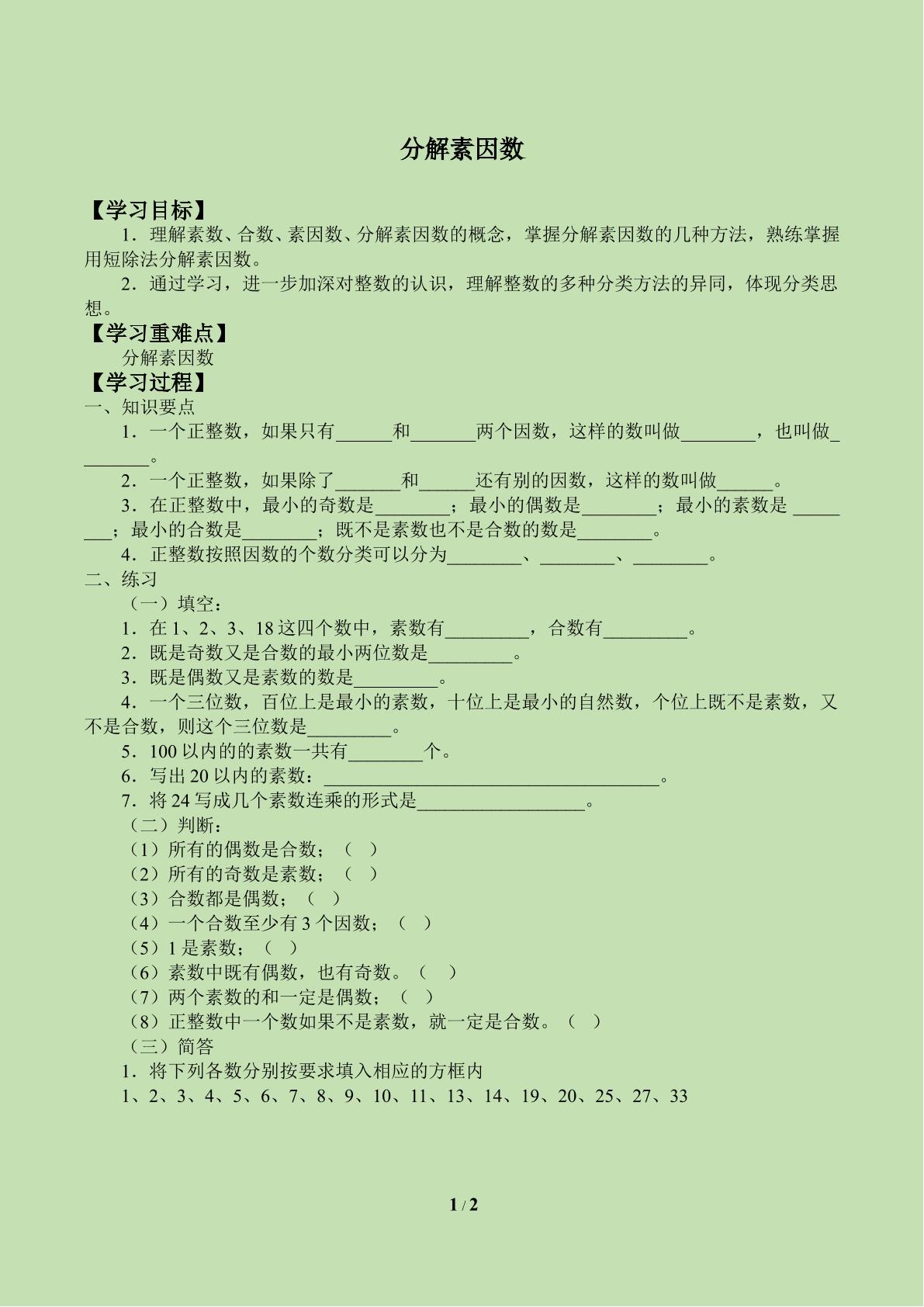 分解素因数

【学习目标】

1．理解素数、合数、素因数、分解素因数的概念，掌握分解素因数的几种方法，熟练掌握用短除法分解素因数。

2．通过学习，进一步加深对整数的认识，理解整数的多种分类方法的异同，体现分类思想。

【学习重难点】

分解素因数

【学习过程】

一、知识要点

1．一个正整数，如果只有____和____两个因数，这样的数叫做____，也叫做____。

2．一个正整数，如果除了____和____还有别的因数，这样的数叫做____。

3．在正整数中，最小的奇数是____；最小的偶数是____；最小的素数是____；最小的合数是____；既不是素数也不是合数的数是____。

4．正整数按照因数的个数分类可以分为____、____、____。

二、练习

（一）填空：

1．在1、2、3、18这四个数中，素数有____，合数有____。

2．既是奇数又是合数的最小两位数是____。

3．既是偶数又是素数的数是____。

4．一个三位数，百位上是最小的素数，十位上是最小的自然数，个位上既不是素数，又不是合数，则这个三位数是____。

5．100以内的的素数一共有____个。

6．写出20以内的素数：____。

7．将24写成几个素数连乘的形式是____。

（二）判断：

（1）所有的偶数是合数；（ ）

（2）所有的奇数是素数；（ ）

（3）合数都是偶数；（ ）

（4）一个合数至少有3个因数；（ ）

（5）1是素数；（ ）

（6）素数中既有偶数，也有奇数。（ ）

（7）两个素数的和一定是偶数；（ ）

（8）正整数中一个数如果不是素数，就一定是合数。（ ）

（三）简答

1．将下列各数分别按要求填入相应的方框内

1、2、3、4、5、6、7、8、9、10、11、13、14、19、20、25、27、33

1 / 2